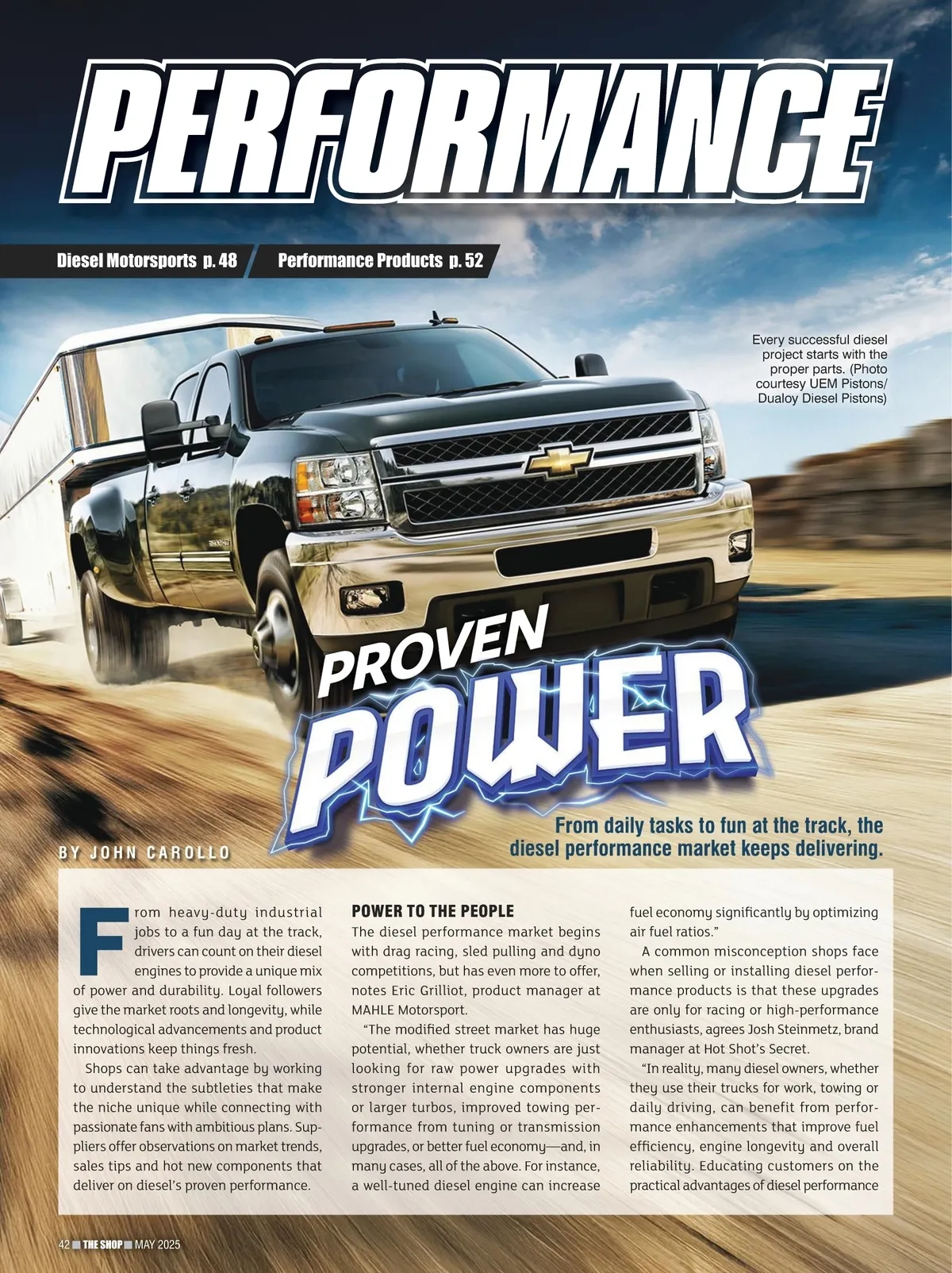 PERFORMANCE

Diesel Motorsports p. 48

Performance Products p. 52

Every successful diesel project starts with the proper parts. (Photo courtesy UEM Pistons/ Dualoy Diesel Pistons)

PROVEN

POWER

From daily tasks to fun at the track, the diesel performance market keeps delivering.

BY JOHN CAROLLO

From heavy-duty industrial jobs to a fun day at the track, drivers can count on their diesel engines to provide a unique mix of power and durability. Loyal followers give the market roots and longevity, while technological advancements and product innovations keep things fresh.

Shops can take advantage by working to understand the subtleties that make the niche unique while connecting with passionate fans with ambitious plans. Suppliers offer observations on market trends, sales tips and hot new components that deliver on diesel's proven performance.

POWER TO THE PEOPLE

The diesel performance market begins with drag racing, sled pulling and dyno competitions, but has even more to offer, notes Eric Grilliot, product manager at MAHLE Motorsport.

"The modified street market has huge potential, whether truck owners are just looking for raw power upgrades with stronger internal engine components or larger turbos, improved towing performance from tuning or transmission upgrades, or better fuel economy—and, in many cases, all of the above. For instance, a well-tuned diesel engine can increase fuel economy significantly by optimizing air fuel ratios."

A common misconception shops face when selling or installing diesel performance products is that these upgrades are only for racing or high-performance enthusiasts, agrees Josh Steinmetz, brand manager at Hot Shot's Secret.

"In reality, many diesel owners, whether they use their trucks for work, towing or daily driving, can benefit from performance enhancements that improve fuel efficiency, engine longevity and overall reliability. Educating customers on the practical advantages of diesel performance

42 ■ THE SHOP ■ MAY 2025